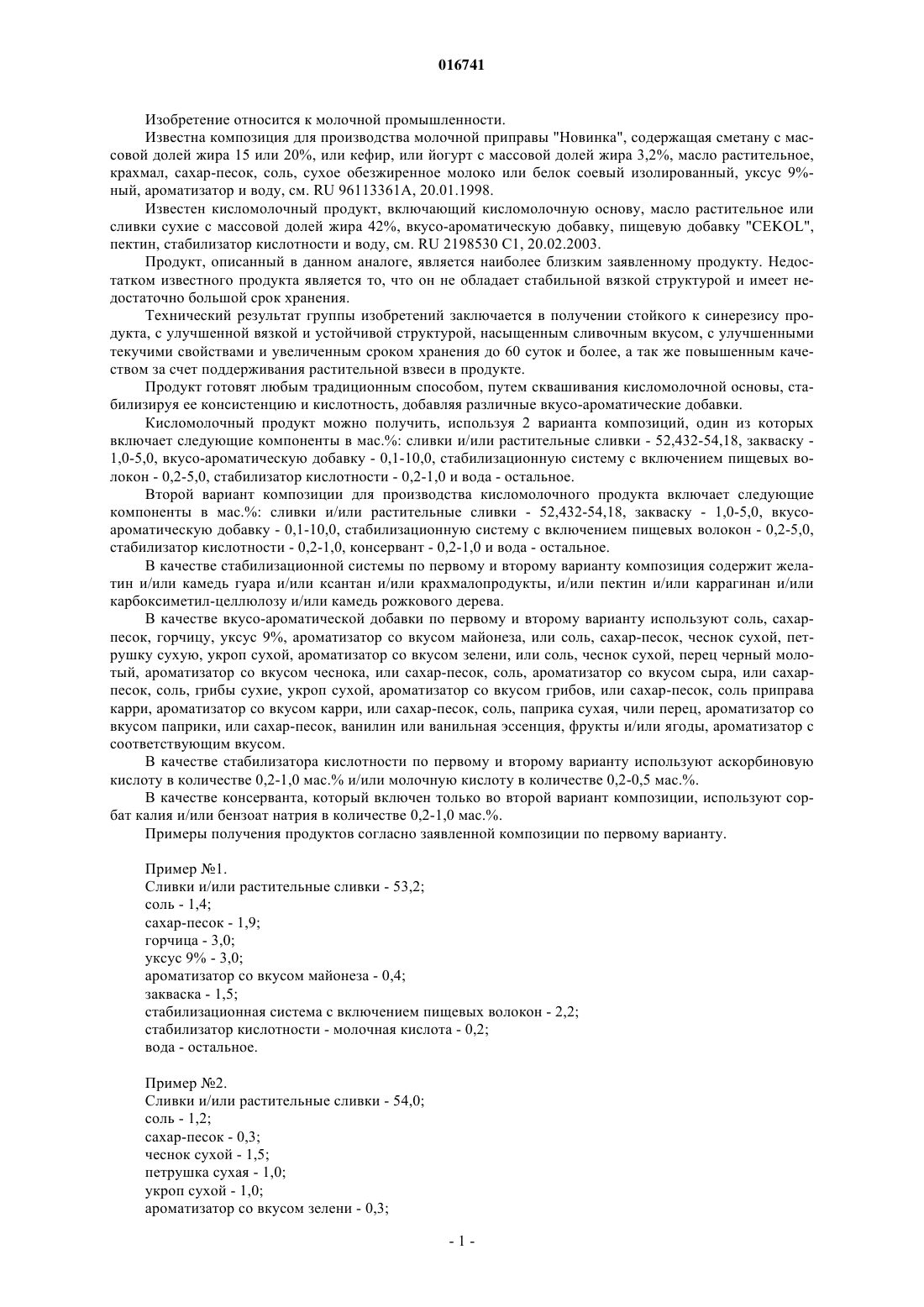 016741

Изобретение относится к молочной промышленности.

Известна композиция для производства молочной приправы "Новинка", содержащая сметану с массовой долей жира 15 или 20%, или кефир, или йогурт с массовой долей жира 3,2%, масло растительное, крахмал, сахар-песок, соль, сухое обезжиренное молоко или белок соевый изолированный, уксус 9%-ный, ароматизатор и воду, см. RU 96113361A, 20.01.1998.

Известен кисломолочный продукт, включающий кисломолочную основу, масло растительное или сливки сухие с массовой долей жира 42%, вкусо-ароматическую добавку, пищевую добавку "CEKOL", пектин, стабилизатор кислотности и воду, см. RU 2198530 C1, 20.02.2003.

Продукт, описанный в данном аналоге, является наиболее близким заявленному продукту. Недостатком известного продукта является то, что он не обладает стабильной вязкой структурой и имеет недостаточно большой срок хранения.

Технический результат группы изобретений заключается в получении стойкого к синерезису продукта, с улучшенной вязкой и устойчивой структурой, насыщенным сливочным вкусом, с улучшенными текучими свойствами и увеличенным сроком хранения до 60 суток и более, а так же повышенным качеством за счет поддерживания растительной взвеси в продукте.

Продукт готовят любым традиционным способом, путем сквашивания кисломолочной основы, стабилизируя ее консистенцию и кислотность, добавляя различные вкусо-ароматические добавки.

Кисломолочный продукт можно получить, используя 2 варианта композиций, один из которых включает следующие компоненты в мас.%: сливки и/или растительные сливки - 52,432-54,18, закваску - 1,0-5,0, вкусо-ароматическую добавку - 0,1-10,0, стабилизационную систему с включением пищевых волокон - 0,2-5,0, стабилизатор кислотности - 0,2-1,0 и вода - остальное.

Второй вариант композиции для производства кисломолочного продукта включает следующие компоненты в мас.%: сливки и/или растительные сливки - 52,432-54,18, закваску - 1,0-5,0, вкусо-ароматическую добавку - 0,1-10,0, стабилизационную систему с включением пищевых волокон - 0,2-5,0, стабилизатор кислотности - 0,2-1,0, консервант - 0,2-1,0 и вода - остальное.

В качестве стабилизационной системы по первому и второму варианту композиция содержит желатин и/или камедь гуара и/или ксантан и/или крахмалопродукты, и/или пектин и/или каррагинан и/или карбоксиметил-целлюлозу и/или камедь рожкового дерева.

В качестве вкусо-ароматической добавки по первому и второму варианту используют соль, сахар-песок, горчицу, уксус 9%, ароматизатор со вкусом майонеза, или соль, сахар-песок, чеснок сухой, петрушку сухую, укроп сухой, ароматизатор со вкусом зелени, или соль, чеснок сухой, перец черный молотый, ароматизатор со вкусом чеснока, или сахар-песок, соль, ароматизатор со вкусом сыра, или сахар-песок, соль, грибы сухие, укроп сухой, ароматизатор со вкусом грибов, или сахар-песок, соль приправа карри, ароматизатор со вкусом карри, или сахар-песок, соль, паприка сухая, чили перец, ароматизатор со вкусом паприки, или сахар-песок, ванилин или ванильная эссенция, фрукты и/или ягоды, ароматизатор с соответствующим вкусом.

В качестве стабилизатора кислотности по первому и второму варианту используют аскорбиновую кислоту в количестве 0,2-1,0 мас.% и/или молочную кислоту в количестве 0,2-0,5 мас.%.

В качестве консерванта, который включен только во второй вариант композиции, используют сорбат калия и/или бензоат натрия в количестве 0,2-1,0 мас.%.

Примеры получения продуктов согласно заявленной композиции по первому варианту.

Пример №1.
Сливки и/или растительные сливки - 53,2;
соль - 1,4;
сахар-песок - 1,9;
горчица - 3,0;
уксус 9% - 3,0;
ароматизатор со вкусом майонеза - 0,4;
закваска - 1,5;
стабилизационная система с включением пищевых волокон - 2,2;
стабилизатор кислотности - молочная кислота - 0,2;
вода - остальное.

Пример №2.
Сливки и/или растительные сливки - 54,0;
соль - 1,2;
сахар-песок - 0,3;
чеснок сухой - 1,5;
петрушка сухая - 1,0;
укроп сухой - 1,0;
ароматизатор со вкусом зелени - 0,3;

- 1 -